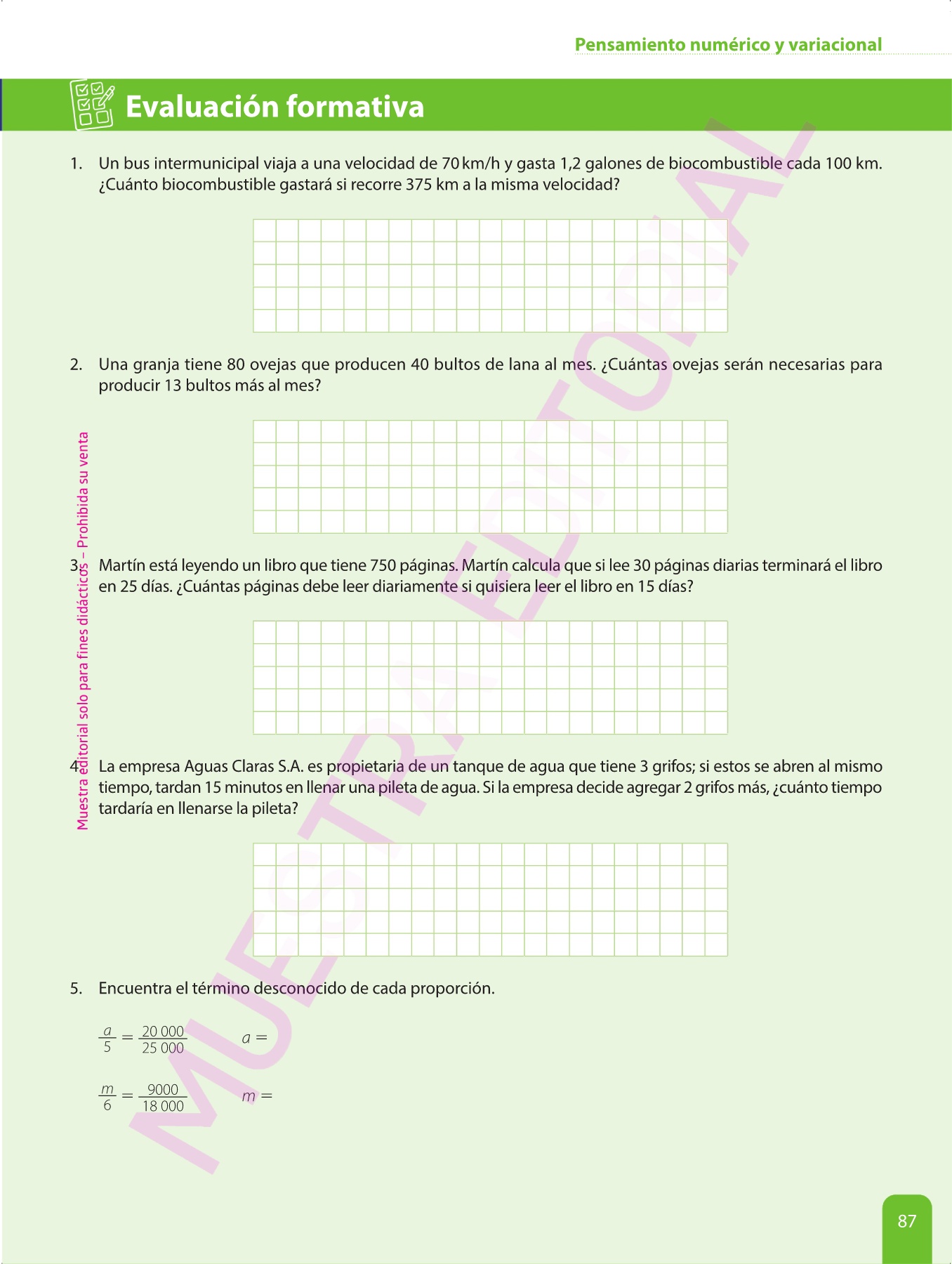 Pensamiento numérico y variacional

Evaluación formativa

1. Un bus intermunicipal viaja a una velocidad de 70 km/h y gasta 1,2 galones de biocombustible cada 100 km. ¿Cuánto biocombustible gastará si recorre 375 km a la misma velocidad?

2. Una granja tiene 80 ovejas que producen 40 bultos de lana al mes. ¿Cuántas ovejas serán necesarias para producir 13 bultos más al mes?

3. Martín está leyendo un libro que tiene 750 páginas. Martín calcula que si lee 30 páginas diarias terminará el libro en 25 días. ¿Cuántas páginas debe leer diariamente si quisiera leer el libro en 15 días?

4. La empresa Aguas Claras S.A. es propietaria de un tanque de agua que tiene 3 grifos; si estos se abren al mismo tiempo, tardan 15 minutos en llenar una pileta de agua. Si la empresa decide agregar 2 grifos más, ¿cuánto tiempo tardaría en llenarse la pileta?

5. Encuentra el término desconocido de cada proporción.

$\frac{a}{5} = \frac{20\,000}{25\,000}$ $a =$

$\frac{m}{6} = \frac{9000}{18\,000}$ $m =$

Muestra editorial solo para fines didácticos – Prohibida su venta

MUESTRA EDITORIAL

87